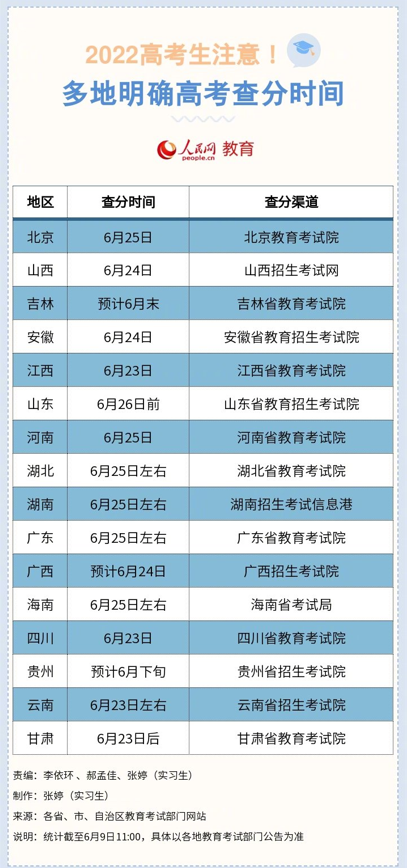 2022高考生注意！

多地明确高考查分时间

人民网 people.cn 教育

| 地区 | 查分时间 | 查分渠道 |
|---|---|---|
| 北京 | 6月25日 | 北京教育考试院 |
| 山西 | 6月24日 | 山西招生考试网 |
| 吉林 | 预计6月末 | 吉林省教育考试院 |
| 安徽 | 6月24日 | 安徽省教育招生考试院 |
| 江西 | 6月23日 | 江西省教育考试院 |
| 山东 | 6月26日前 | 山东省教育招生考试院 |
| 河南 | 6月25日 | 河南省教育考试院 |
| 湖北 | 6月25日左右 | 湖北省教育考试院 |
| 湖南 | 6月25日左右 | 湖南招生考试信息港 |
| 广东 | 6月25日左右 | 广东省教育考试院 |
| 广西 | 预计6月24日 | 广西招生考试院 |
| 海南 | 6月25日左右 | 海南省考试局 |
| 四川 | 6月23日 | 四川省教育考试院 |
| 贵州 | 预计6月下旬 | 贵州省招生考试院 |
| 云南 | 6月23日左右 | 云南省招生考试院 |
| 甘肃 | 6月23日后 | 甘肃省教育考试院 |

责编：李依环、郝孟佳、张婷（实习生）
制作：张婷（实习生）
来源：各省、市、自治区教育考试部门网站
说明：统计截至6月9日11:00，具体以各地教育考试部门公告为准